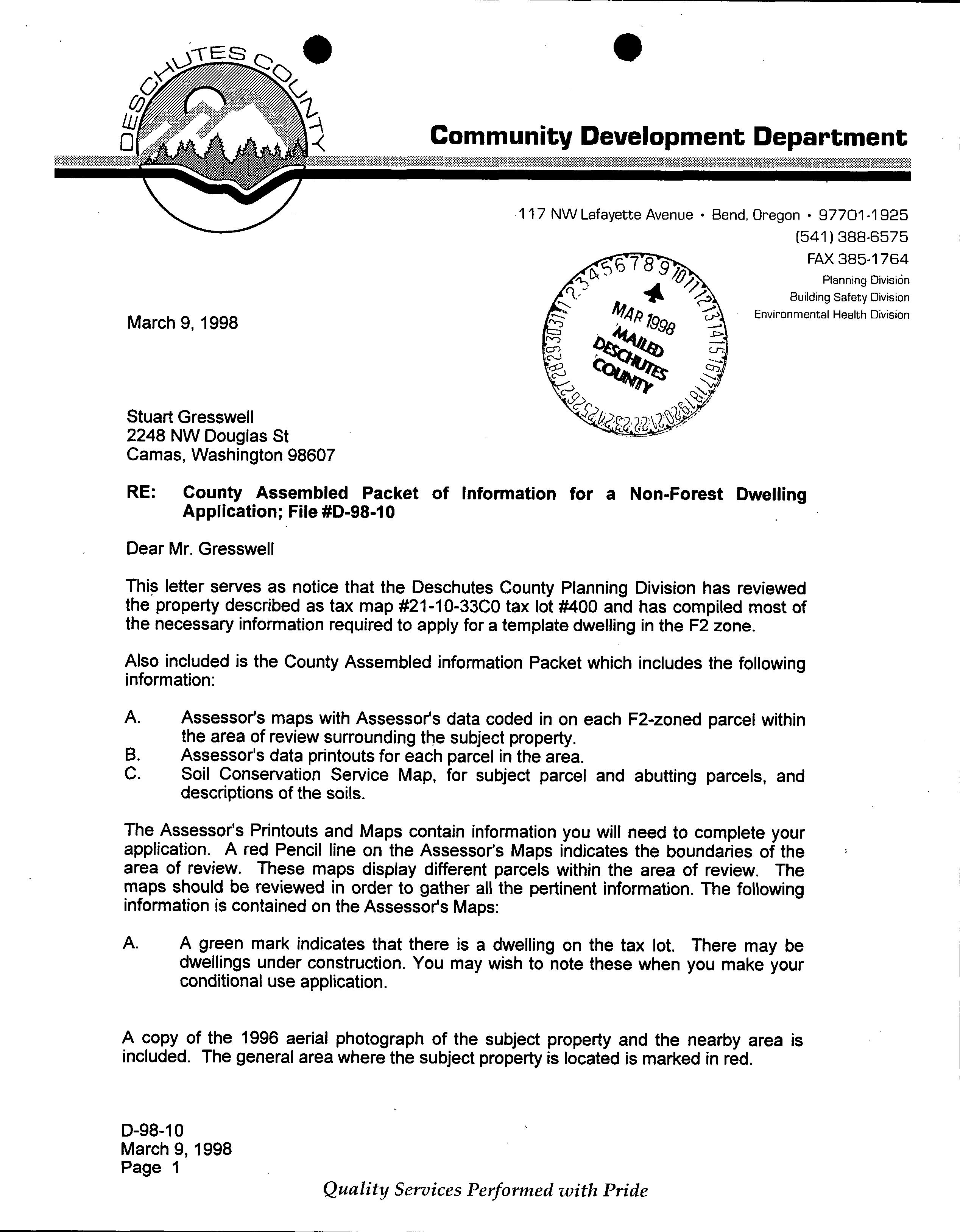 DESCHUTES COUNTY

Community Development Department

117 NW Lafayette Avenue • Bend, Oregon • 97701-1925
(541) 388-6575
FAX 385-1764
Planning Division
Building Safety Division
Environmental Health Division

1 2 3 4 5 6 7 8 9 10 11 12 13 14 15 16 17 18 19 20 21 22 23 24 25 26 27 28 29 30 31
MAR 1998
MAILED
DESCHUTES
COUNTY

March 9, 1998

Stuart Gresswell
2248 NW Douglas St
Camas, Washington 98607

RE: County Assembled Packet of Information for a Non-Forest Dwelling Application; File #D-98-10

Dear Mr. Gresswell

This letter serves as notice that the Deschutes County Planning Division has reviewed the property described as tax map #21-10-33C0 tax lot #400 and has compiled most of the necessary information required to apply for a template dwelling in the F2 zone.

Also included is the County Assembled information Packet which includes the following information:

A. Assessor's maps with Assessor's data coded in on each F2-zoned parcel within the area of review surrounding the subject property.
B. Assessor's data printouts for each parcel in the area.
C. Soil Conservation Service Map, for subject parcel and abutting parcels, and descriptions of the soils.

The Assessor's Printouts and Maps contain information you will need to complete your application. A red Pencil line on the Assessor's Maps indicates the boundaries of the area of review. These maps display different parcels within the area of review. The maps should be reviewed in order to gather all the pertinent information. The following information is contained on the Assessor's Maps:

A. A green mark indicates that there is a dwelling on the tax lot. There may be dwellings under construction. You may wish to note these when you make your conditional use application.

A copy of the 1996 aerial photograph of the subject property and the nearby area is included. The general area where the subject property is located is marked in red.

D-98-10
March 9, 1998
Page 1

Quality Services Performed with Pride